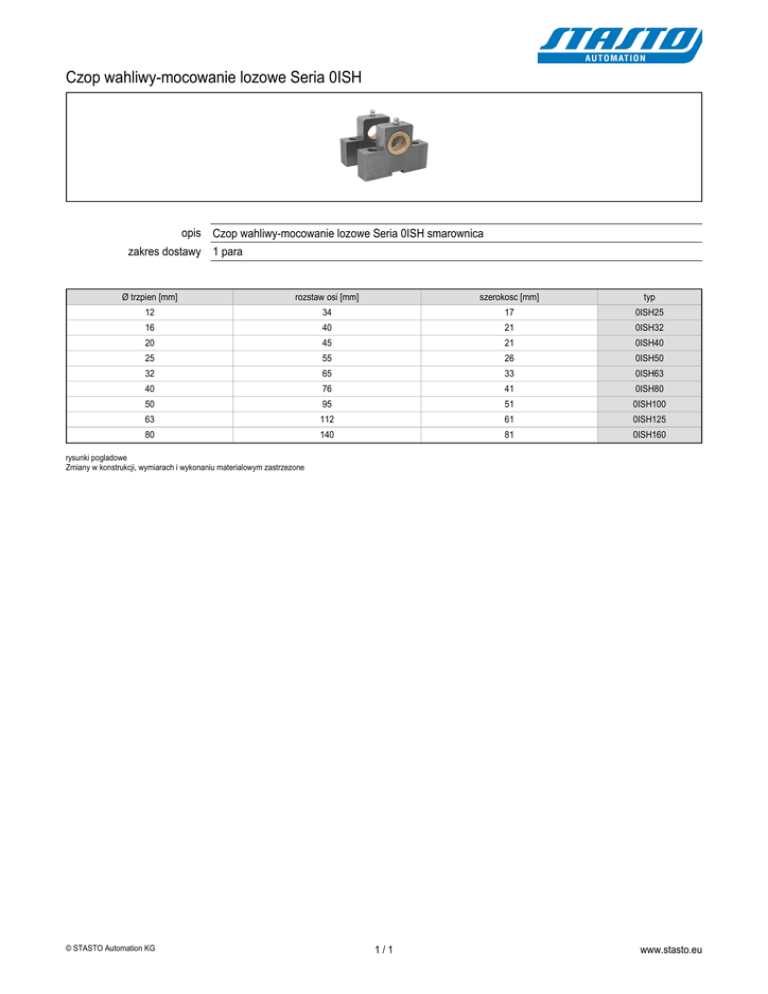 STASTO
AUTOMATION

Czop wahliwy-mocowanie lozowe Seria 0ISH

opis Czop wahliwy-mocowanie lozowe Seria 0ISH smarownica
zakres dostawy 1 para

| Ø trzpien [mm] | rozstaw osi [mm] | szerokosc [mm] | typ |
|---|---|---|---|
| 12 | 34 | 17 | 0ISH25 |
| 16 | 40 | 21 | 0ISH32 |
| 20 | 45 | 21 | 0ISH40 |
| 25 | 55 | 26 | 0ISH50 |
| 32 | 65 | 33 | 0ISH63 |
| 40 | 76 | 41 | 0ISH80 |
| 50 | 95 | 51 | 0ISH100 |
| 63 | 112 | 61 | 0ISH125 |
| 80 | 140 | 81 | 0ISH160 |

rysunki pogladowe
Zmiany w konstrukcji, wymiarach i wykonaniu materialowym zastrzezone

© STASTO Automation KG
1 / 1
www.stasto.eu